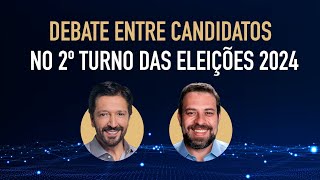 DEBATE ENTRE CANDIDATOS
NO 2º TURNO DAS ELEIÇÕES 2024